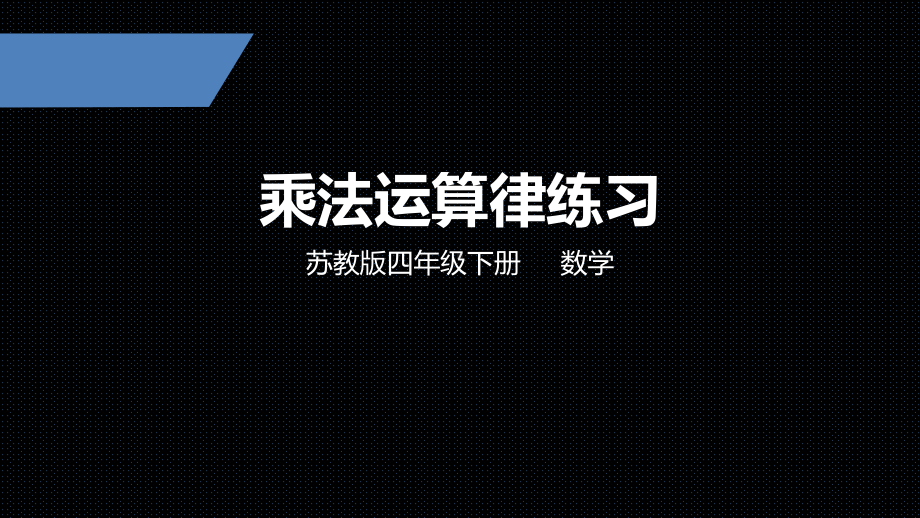 乘法运算律练习

苏教版四年级下册　　数学